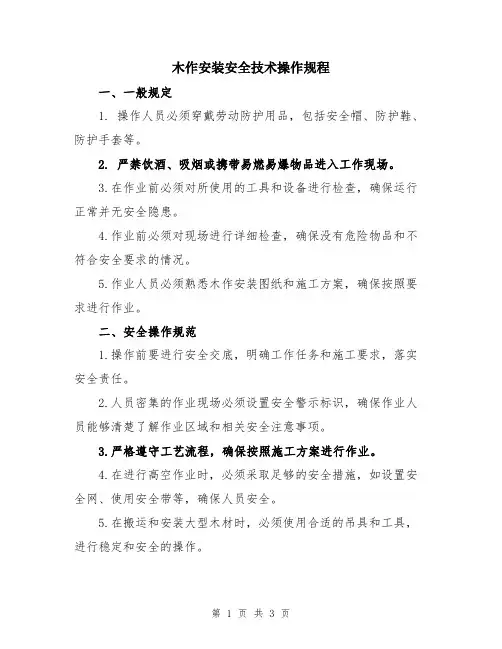 木作安装安全技术操作规程

一、一般规定

1. 操作人员必须穿戴劳动防护用品，包括安全帽、防护鞋、防护手套等。

2. 严禁饮酒、吸烟或携带易燃易爆物品进入工作现场。

3.在作业前必须对所使用的工具和设备进行检查，确保运行正常并无安全隐患。

4.作业前必须对现场进行详细检查，确保没有危险物品和不符合安全要求的情况。

5.作业人员必须熟悉木作安装图纸和施工方案，确保按照要求进行作业。

二、安全操作规范

1.操作前要进行安全交底，明确工作任务和施工要求，落实安全责任。

2.人员密集的作业现场必须设置安全警示标识，确保作业人员能够清楚了解作业区域和相关安全注意事项。

3.严格遵守工艺流程，确保按照施工方案进行作业。

4.在进行高空作业时，必须采取足够的安全措施，如设置安全网、使用安全带等，确保人员安全。

5.在搬运和安装大型木材时，必须使用合适的吊具和工具，进行稳定和安全的操作。

第 1 页 共 3 页